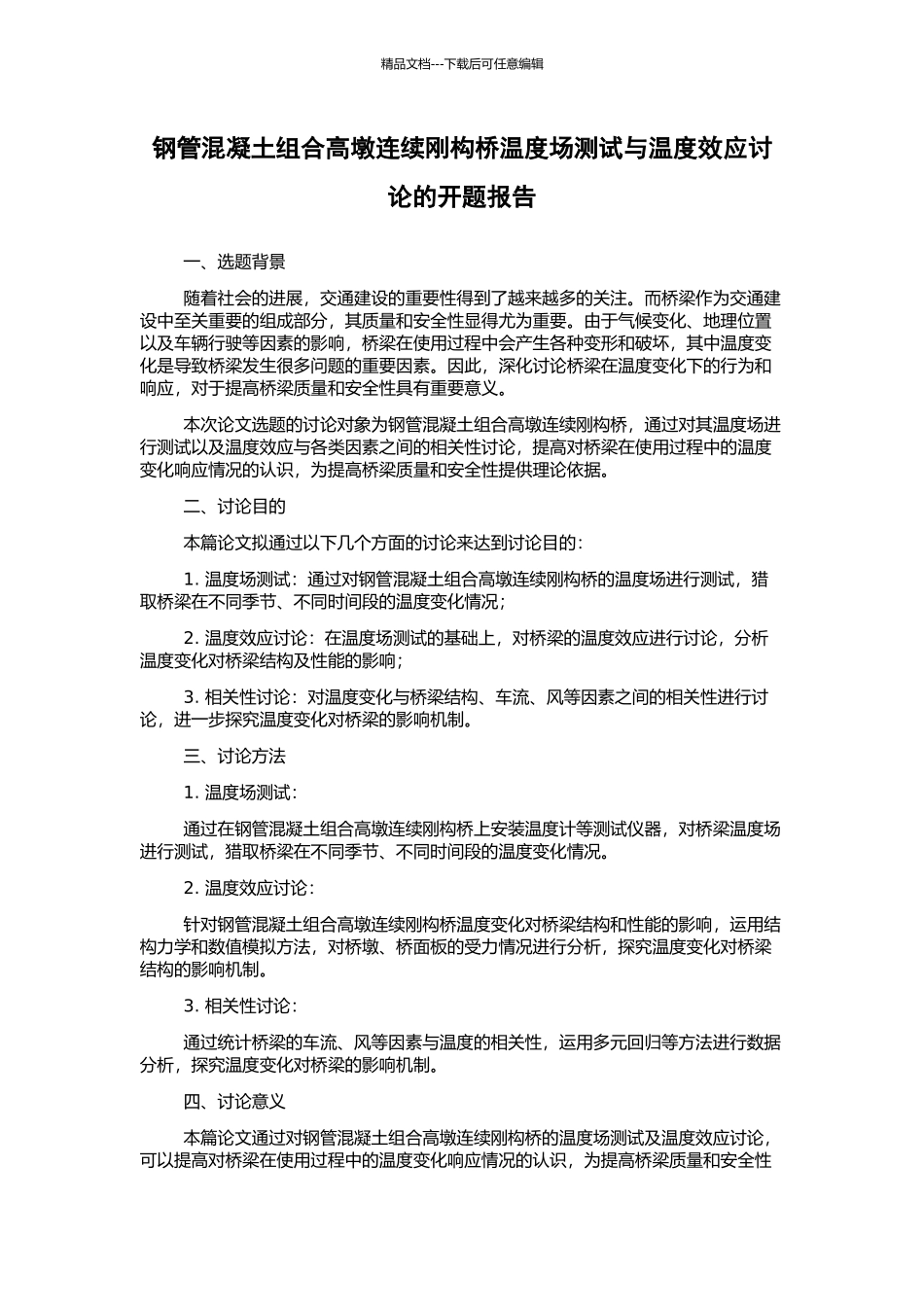 精品文档---下载后可任意编辑

钢管混凝土组合高墩连续刚构桥温度场测试与温度效应讨论的开题报告

一、选题背景

随着社会的进展，交通建设的重要性得到了越来越多的关注。而桥梁作为交通建设中至关重要的组成部分，其质量和安全性显得尤为重要。由于气候变化、地理位置以及车辆行驶等因素的影响，桥梁在使用过程中会产生各种变形和破坏，其中温度变化是导致桥梁发生很多问题的重要因素。因此，深化讨论桥梁在温度变化下的行为和响应，对于提高桥梁质量和安全性具有重要意义。

本次论文选题的讨论对象为钢管混凝土组合高墩连续刚构桥，通过对其温度场进行测试以及温度效应与各类因素之间的相关性讨论，提高对桥梁在使用过程中的温度变化响应情况的认识，为提高桥梁质量和安全性提供理论依据。

二、讨论目的

本篇论文拟通过以下几个方面的讨论来达到讨论目的：

1. 温度场测试：通过对钢管混凝土组合高墩连续刚构桥的温度场进行测试，猎取桥梁在不同季节、不同时间段的温度变化情况；

2. 温度效应讨论：在温度场测试的基础上，对桥梁的温度效应进行讨论，分析温度变化对桥梁结构及性能的影响；

3. 相关性讨论：对温度变化与桥梁结构、车流、风等因素之间的相关性进行讨论，进一步探究温度变化对桥梁的影响机制。

三、讨论方法

1. 温度场测试：

通过在钢管混凝土组合高墩连续刚构桥上安装温度计等测试仪器，对桥梁温度场进行测试，猎取桥梁在不同季节、不同时间段的温度变化情况。

2. 温度效应讨论：

针对钢管混凝土组合高墩连续刚构桥温度变化对桥梁结构和性能的影响，运用结构力学和数值模拟方法，对桥墩、桥面板的受力情况进行分析，探究温度变化对桥梁结构的影响机制。

3. 相关性讨论：

通过统计桥梁的车流、风等因素与温度的相关性，运用多元回归等方法进行数据分析，探究温度变化对桥梁的影响机制。

四、讨论意义

本篇论文通过对钢管混凝土组合高墩连续刚构桥的温度场测试及温度效应讨论，可以提高对桥梁在使用过程中的温度变化响应情况的认识，为提高桥梁质量和安全性